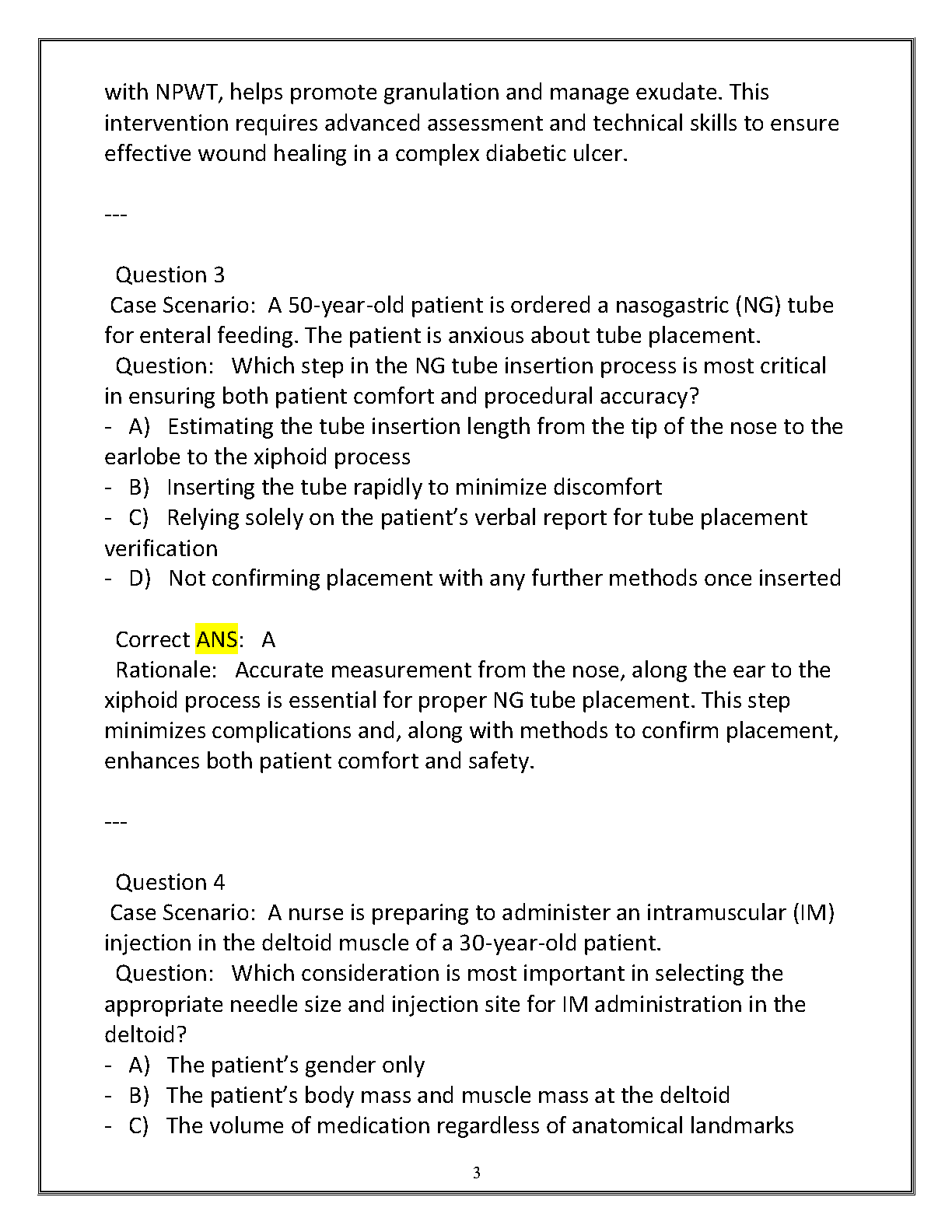 with NPWT, helps promote granulation and manage exudate. This intervention requires advanced assessment and technical skills to ensure effective wound healing in a complex diabetic ulcer.

---

Question 3
Case Scenario: A 50-year-old patient is ordered a nasogastric (NG) tube for enteral feeding. The patient is anxious about tube placement.
Question: Which step in the NG tube insertion process is most critical in ensuring both patient comfort and procedural accuracy?
- A) Estimating the tube insertion length from the tip of the nose to the earlobe to the xiphoid process
- B) Inserting the tube rapidly to minimize discomfort
- C) Relying solely on the patient's verbal report for tube placement verification
- D) Not confirming placement with any further methods once inserted

Correct ANS: A
Rationale: Accurate measurement from the nose, along the ear to the xiphoid process is essential for proper NG tube placement. This step minimizes complications and, along with methods to confirm placement, enhances both patient comfort and safety.

---

Question 4
Case Scenario: A nurse is preparing to administer an intramuscular (IM) injection in the deltoid muscle of a 30-year-old patient.
Question: Which consideration is most important in selecting the appropriate needle size and injection site for IM administration in the deltoid?
- A) The patient's gender only
- B) The patient's body mass and muscle mass at the deltoid
- C) The volume of medication regardless of anatomical landmarks

3